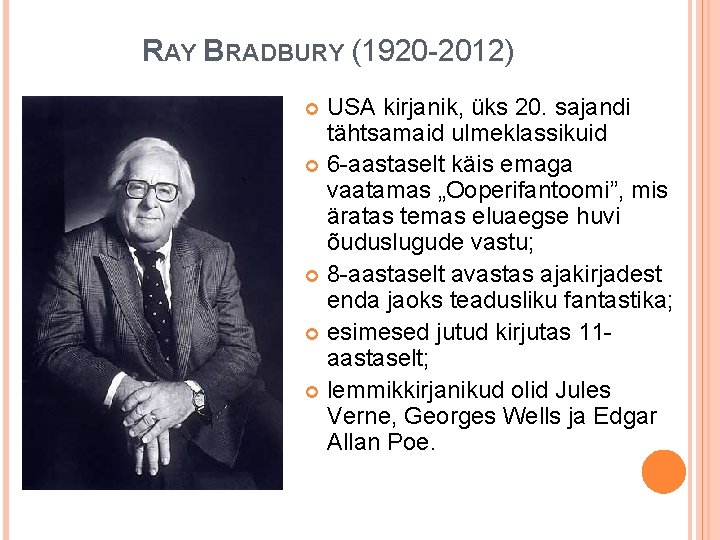 RAY BRADBURY (1920-2012)

USA kirjanik, üks 20. sajandi tähtsamaid ulmeklassikuid

6-aastaselt käis emaga vaatamas „Ooperifantoomi”, mis äratas temas eluaegse huvi õuduslugude vastu;

8-aastaselt avastas ajakirjadest enda jaoks teadusliku fantastika;

esimesed jutud kirjutas 11-aastaselt;

lemmikkirjanikud olid Jules Verne, Georges Wells ja Edgar Allan Poe.